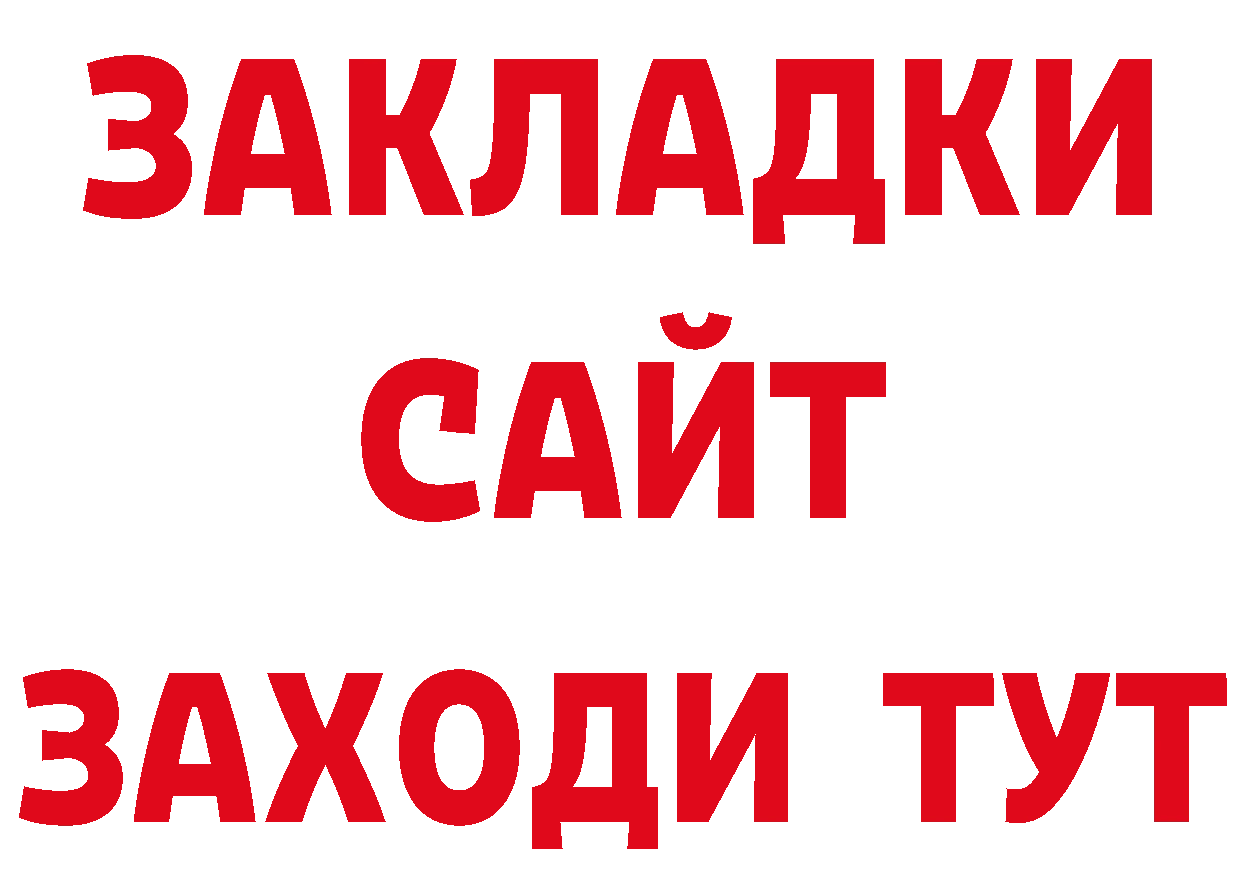 ЗАКЛАДКИ
САЙТ
ЗАХОДИ ТУТ